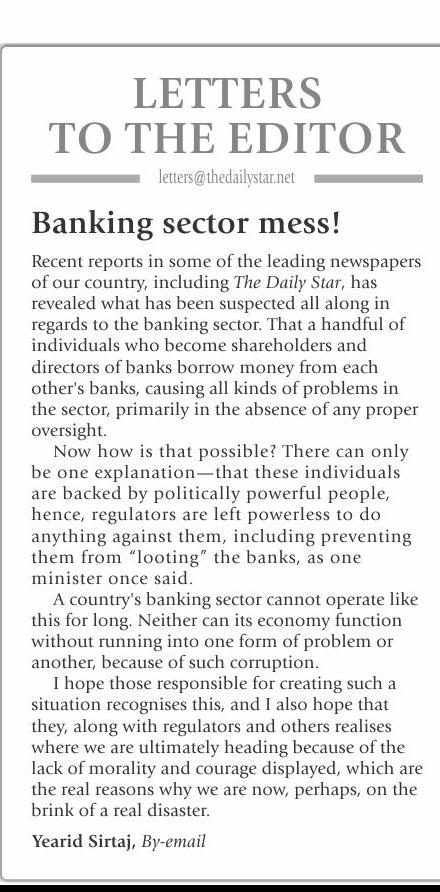 LETTERS TO THE EDITOR

letters@thedailystar.net

Banking sector mess!

Recent reports in some of the leading newspapers of our country, including The Daily Star, has revealed what has been suspected all along in regards to the banking sector. That a handful of individuals who become shareholders and directors of banks borrow money from each other's banks, causing all kinds of problems in the sector, primarily in the absence of any proper oversight.

Now how is that possible? There can only be one explanation—that these individuals are backed by politically powerful people, hence, regulators are left powerless to do anything against them, including preventing them from "looting" the banks, as one minister once said.

A country's banking sector cannot operate like this for long. Neither can its economy function without running into one form of problem or another, because of such corruption.

I hope those responsible for creating such a situation recognises this, and I also hope that they, along with regulators and others realises where we are ultimately heading because of the lack of morality and courage displayed, which are the real reasons why we are now, perhaps, on the brink of a real disaster.

Yearid Sirtaj, By-email